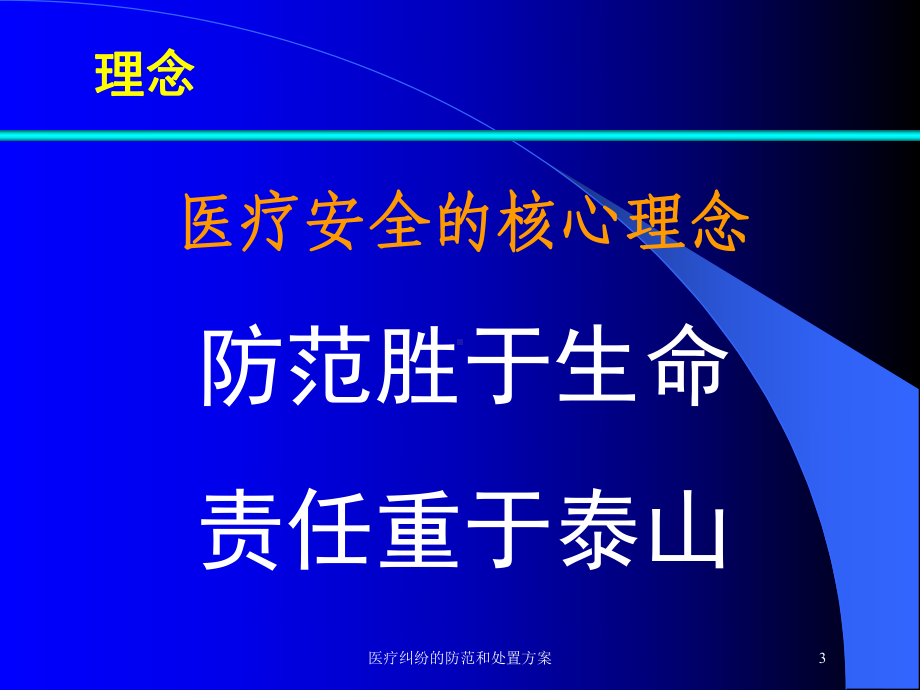 理念

医疗安全的核心理念

防范胜于生命

责任重于泰山

医疗纠纷的防范和处置方案

3